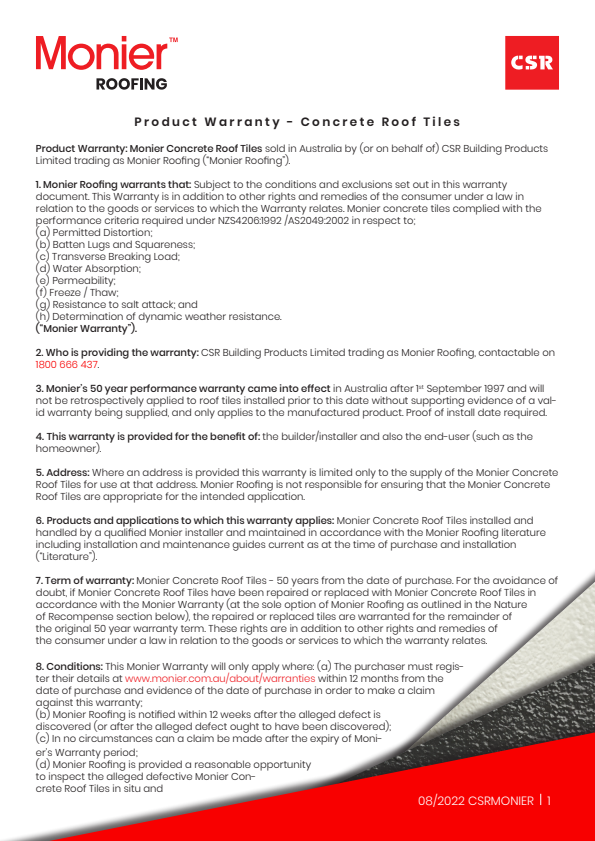 Monier™
ROOFING

CSR

Product Warranty - Concrete Roof Tiles

Product Warranty: Monier Concrete Roof Tiles sold in Australia by (or on behalf of) CSR Building Products Limited trading as Monier Roofing ("Monier Roofing").

1. Monier Roofing warrants that: Subject to the conditions and exclusions set out in this warranty document. This Warranty is in addition to other rights and remedies of the consumer under a law in relation to the goods or services to which the Warranty relates. Monier concrete tiles complied with the performance criteria required under NZS4206:1992 /AS2049:2002 in respect to;
(a) Permitted Distortion;
(b) Batten Lugs and Squareness;
(c) Transverse Breaking Load;
(d) Water Absorption;
(e) Permeability;
(f) Freeze / Thaw;
(g) Resistance to salt attack; and
(h) Determination of dynamic weather resistance.
("Monier Warranty").

2. Who is providing the warranty: CSR Building Products Limited trading as Monier Roofing, contactable on 1800 666 437.

3. Monier's 50 year performance warranty came into effect in Australia after 1st September 1997 and will not be retrospectively applied to roof tiles installed prior to this date without supporting evidence of a valid warranty being supplied, and only applies to the manufactured product. Proof of install date required.

4. This warranty is provided for the benefit of: the builder/installer and also the end-user (such as the homeowner).

5. Address: Where an address is provided this warranty is limited only to the supply of the Monier Concrete Roof Tiles for use at that address. Monier Roofing is not responsible for ensuring that the Monier Concrete Roof Tiles are appropriate for the intended application.

6. Products and applications to which this warranty applies: Monier Concrete Roof Tiles installed and handled by a qualified Monier installer and maintained in accordance with the Monier Roofing literature including installation and maintenance guides current as at the time of purchase and installation ("Literature").

7. Term of warranty: Monier Concrete Roof Tiles - 50 years from the date of purchase. For the avoidance of doubt, if Monier Concrete Roof Tiles have been repaired or replaced with Monier Concrete Roof Tiles in accordance with the Monier Warranty (at the sole option of Monier Roofing as outlined in the Nature of Recompense section below), the repaired or replaced tiles are warranted for the remainder of the original 50 year warranty term. These rights are in addition to other rights and remedies of the consumer under a law in relation to the goods or services to which the warranty relates.

8. Conditions: This Monier Warranty will only apply where: (a) The purchaser must register their details at www.monier.com.au/about/warranties within 12 months from the date of purchase and evidence of the date of purchase in order to make a claim against this warranty;
(b) Monier Roofing is notified within 12 weeks after the alleged defect is discovered (or after the alleged defect ought to have been discovered);
(c) In no circumstances can a claim be made after the expiry of Monier's Warranty period;
(d) Monier Roofing is provided a reasonable opportunity to inspect the alleged defective Monier Concrete Roof Tiles in situ and

08/2022 CSRMONIER | 1